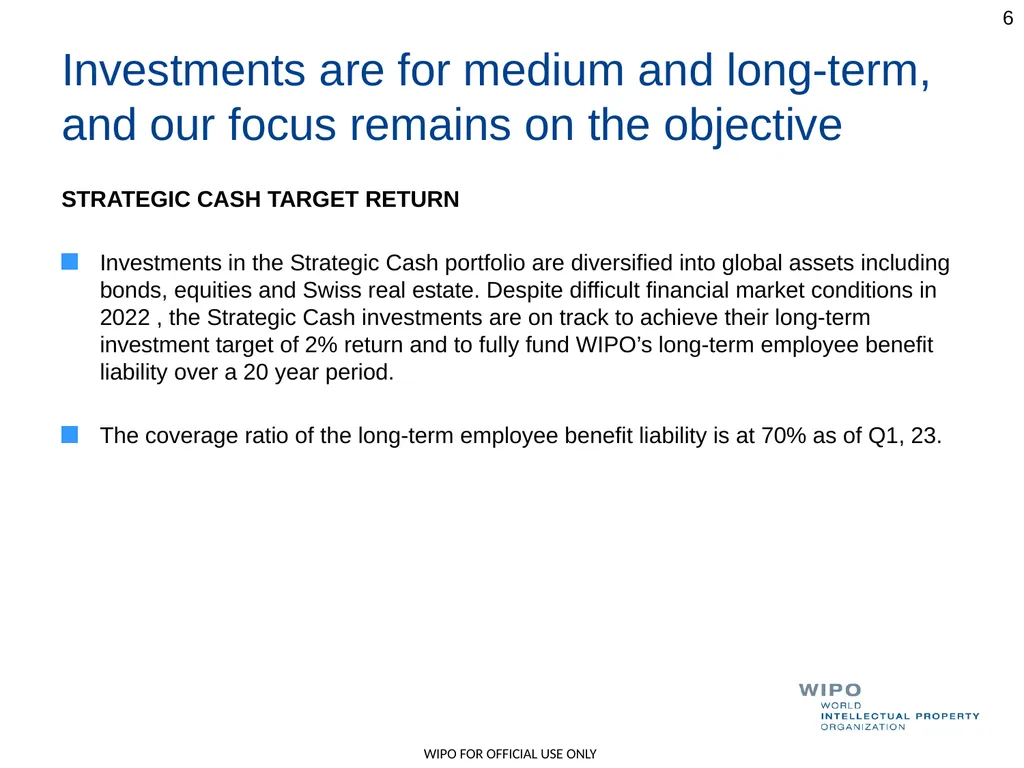 6

Investments are for medium and long-term, and our focus remains on the objective

STRATEGIC CASH TARGET RETURN

Investments in the Strategic Cash portfolio are diversified into global assets including bonds, equities and Swiss real estate. Despite difficult financial market conditions in 2022 , the Strategic Cash investments are on track to achieve their long-term investment target of 2% return and to fully fund WIPO’s long-term employee benefit liability over a 20 year period.

The coverage ratio of the long-term employee benefit liability is at 70% as of Q1, 23.

WIPO
WORLD
INTELLECTUAL PROPERTY
ORGANIZATION

WIPO FOR OFFICIAL USE ONLY